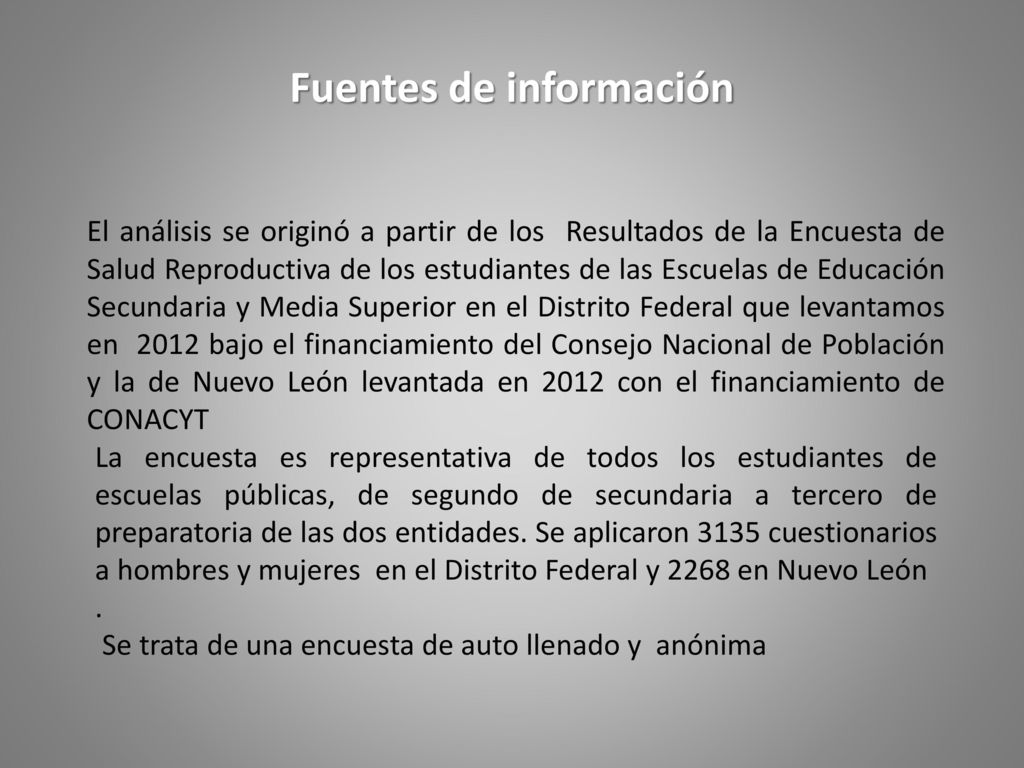 Fuentes de información

El análisis se originó a partir de los Resultados de la Encuesta de Salud Reproductiva de los estudiantes de las Escuelas de Educación Secundaria y Media Superior en el Distrito Federal que levantamos en 2012 bajo el financiamiento del Consejo Nacional de Población y la de Nuevo León levantada en 2012 con el financiamiento de CONACYT

La encuesta es representativa de todos los estudiantes de escuelas públicas, de segundo de secundaria a tercero de preparatoria de las dos entidades. Se aplicaron 3135 cuestionarios a hombres y mujeres en el Distrito Federal y 2268 en Nuevo León
.

Se trata de una encuesta de auto llenado y anónima